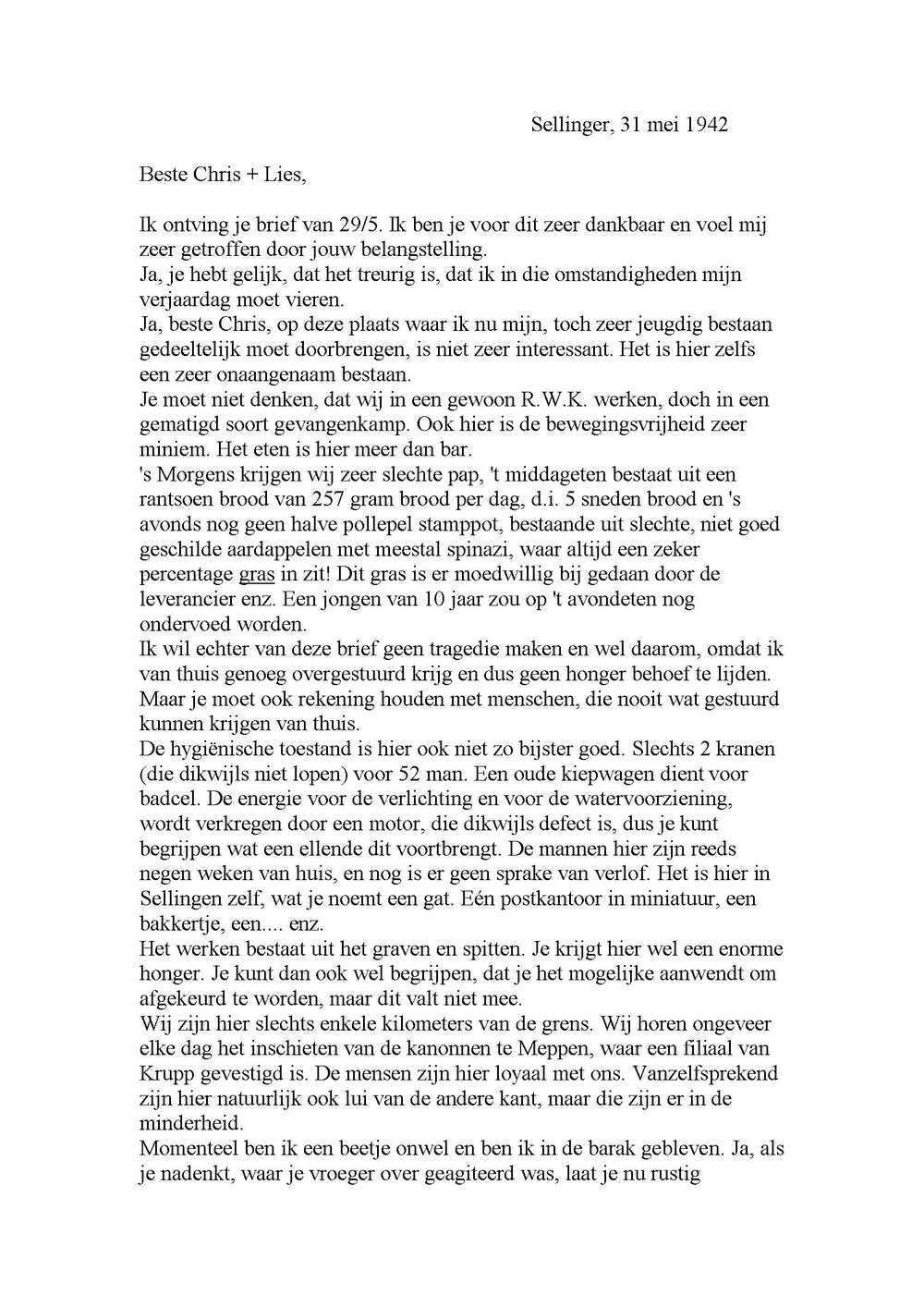 Sellinger, 31 mei 1942

Beste Chris + Lies,

Ik ontving je brief van 29/5. Ik ben je voor dit zeer dankbaar en voel mij zeer getroffen door jouw belangstelling.
Ja, je hebt gelijk, dat het treurig is, dat ik in die omstandigheden mijn verjaardag moet vieren.
Ja, beste Chris, op deze plaats waar ik nu mijn, toch zeer jeugdig bestaan gedeeltelijk moet doorbrengen, is niet zeer interessant. Het is hier zelfs een zeer onaangenaam bestaan.
Je moet niet denken, dat wij in een gewoon R.W.K. werken, doch in een gematigd soort gevangenkamp. Ook hier is de bewegingsvrijheid zeer miniem. Het eten is hier meer dan bar.
's Morgens krijgen wij zeer slechte pap, 't middageten bestaat uit een rantsoen brood van 257 gram brood per dag, d.i. 5 sneden brood en 's avonds nog geen halve pollepel stamppot, bestaande uit slechte, niet goed geschilde aardappelen met meestal spinazi, waar altijd een zeker percentage gras in zit! Dit gras is er moedwillig bij gedaan door de leverancier enz. Een jongen van 10 jaar zou op 't avondeten nog ondervoed worden.
Ik wil echter van deze brief geen tragedie maken en wel daarom, omdat ik van thuis genoeg overgestuurd krijg en dus geen honger behoef te lijden. Maar je moet ook rekening houden met menschen, die nooit wat gestuurd kunnen krijgen van thuis.
De hygiënische toestand is hier ook niet zo bijster goed. Slechts 2 kranen (die dikwijls niet lopen) voor 52 man. Een oude kiepwagen dient voor badcel. De energie voor de verlichting en voor de watervoorziening, wordt verkregen door een motor, die dikwijls defect is, dus je kunt begrijpen wat een ellende dit voortbrengt. De mannen hier zijn reeds negen weken van huis, en nog is er geen sprake van verlof. Het is hier in Sellingen zelf, wat je noemt een gat. Eén postkantoor in miniatuur, een bakkertje, een.... enz.
Het werken bestaat uit het graven en spitten. Je krijgt hier wel een enorme honger. Je kunt dan ook wel begrijpen, dat je het mogelijke aanwendt om afgekeurd te worden, maar dit valt niet mee.
Wij zijn hier slechts enkele kilometers van de grens. Wij horen ongeveer elke dag het inschieten van de kanonnen te Meppen, waar een filiaal van Krupp gevestigd is. De mensen zijn hier loyaal met ons. Vanzelfsprekend zijn hier natuurlijk ook lui van de andere kant, maar die zijn er in de minderheid.
Momenteel ben ik een beetje onwel en ben ik in de barak gebleven. Ja, als je nadenkt, waar je vroeger over geagiteerd was, laat je nu rustig